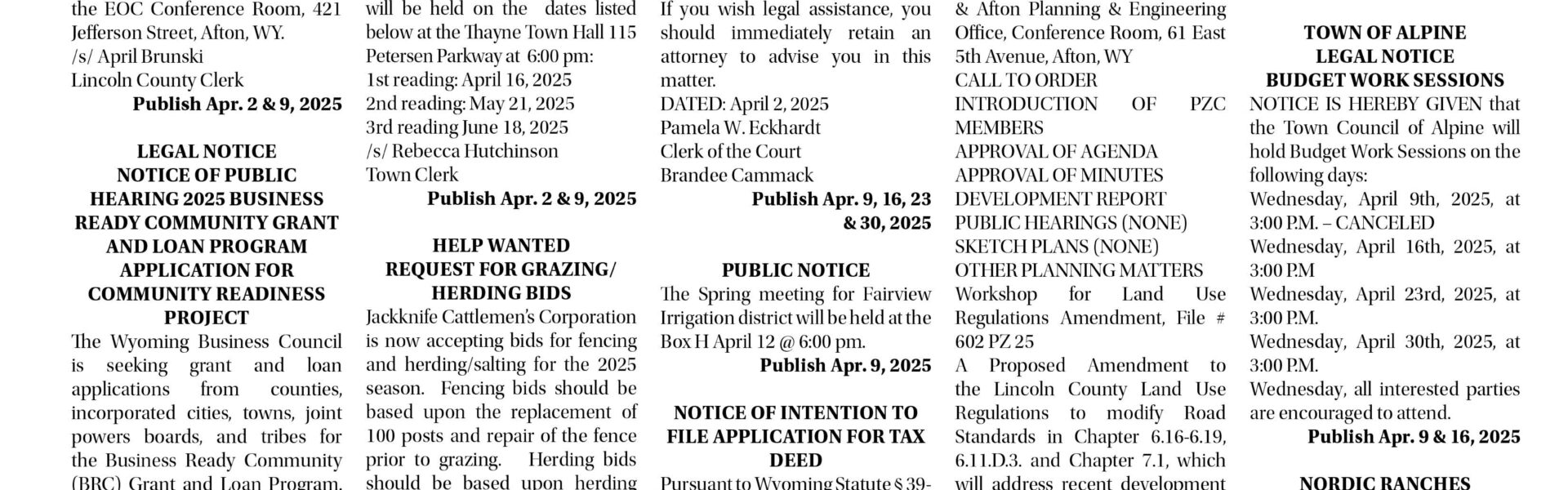 the EOC Conference Room, 421 Jefferson Street, Afton, WY.
/s/ April Brunski
Lincoln County Clerk
Publish Apr. 2 & 9, 2025

LEGAL NOTICE
NOTICE OF PUBLIC HEARING 2025 BUSINESS READY COMMUNITY GRANT AND LOAN PROGRAM APPLICATION FOR COMMUNITY READINESS PROJECT
The Wyoming Business Council is seeking grant and loan applications from counties, incorporated cities, towns, joint powers boards, and tribes for the Business Ready Community (BRC) Grant and Loan Program.

will be held on the dates listed below at the Thayne Town Hall 115 Petersen Parkway at 6:00 pm:
1st reading: April 16, 2025
2nd reading: May 21, 2025
3rd reading June 18, 2025
/s/ Rebecca Hutchinson
Town Clerk
Publish Apr. 2 & 9, 2025

HELP WANTED
REQUEST FOR GRAZING/ HERDING BIDS
Jackknife Cattlemen's Corporation is now accepting bids for fencing and herding/salting for the 2025 season. Fencing bids should be based upon the replacement of 100 posts and repair of the fence prior to grazing. Herding bids should be based upon herding

If you wish legal assistance, you should immediately retain an attorney to advise you in this matter.
DATED: April 2, 2025
Pamela W. Eckhardt
Clerk of the Court
Brandee Cammack
Publish Apr. 9, 16, 23 & 30, 2025

PUBLIC NOTICE
The Spring meeting for Fairview Irrigation district will be held at the Box H April 12 @ 6:00 pm.
Publish Apr. 9, 2025

NOTICE OF INTENTION TO FILE APPLICATION FOR TAX DEED
Pursuant to Wyoming Statute § 39-

& Afton Planning & Engineering Office, Conference Room, 61 East 5th Avenue, Afton, WY
CALL TO ORDER
INTRODUCTION OF PZC MEMBERS
APPROVAL OF AGENDA
APPROVAL OF MINUTES
DEVELOPMENT REPORT
PUBLIC HEARINGS (NONE)
SKETCH PLANS (NONE)
OTHER PLANNING MATTERS
Workshop for Land Use Regulations Amendment, File # 602 PZ 25
A Proposed Amendment to the Lincoln County Land Use Regulations to modify Road Standards in Chapter 6.16-6.19, 6.11.D.3. and Chapter 7.1, which will address recent development

TOWN OF ALPINE
LEGAL NOTICE
BUDGET WORK SESSIONS
NOTICE IS HEREBY GIVEN that the Town Council of Alpine will hold Budget Work Sessions on the following days:
Wednesday, April 9th, 2025, at 3:00 P.M. – CANCELED
Wednesday, April 16th, 2025, at 3:00 P.M
Wednesday, April 23rd, 2025, at 3:00 P.M.
Wednesday, April 30th, 2025, at 3:00 P.M.
Wednesday, all interested parties are encouraged to attend.
Publish Apr. 9 & 16, 2025

NORDIC RANCHES